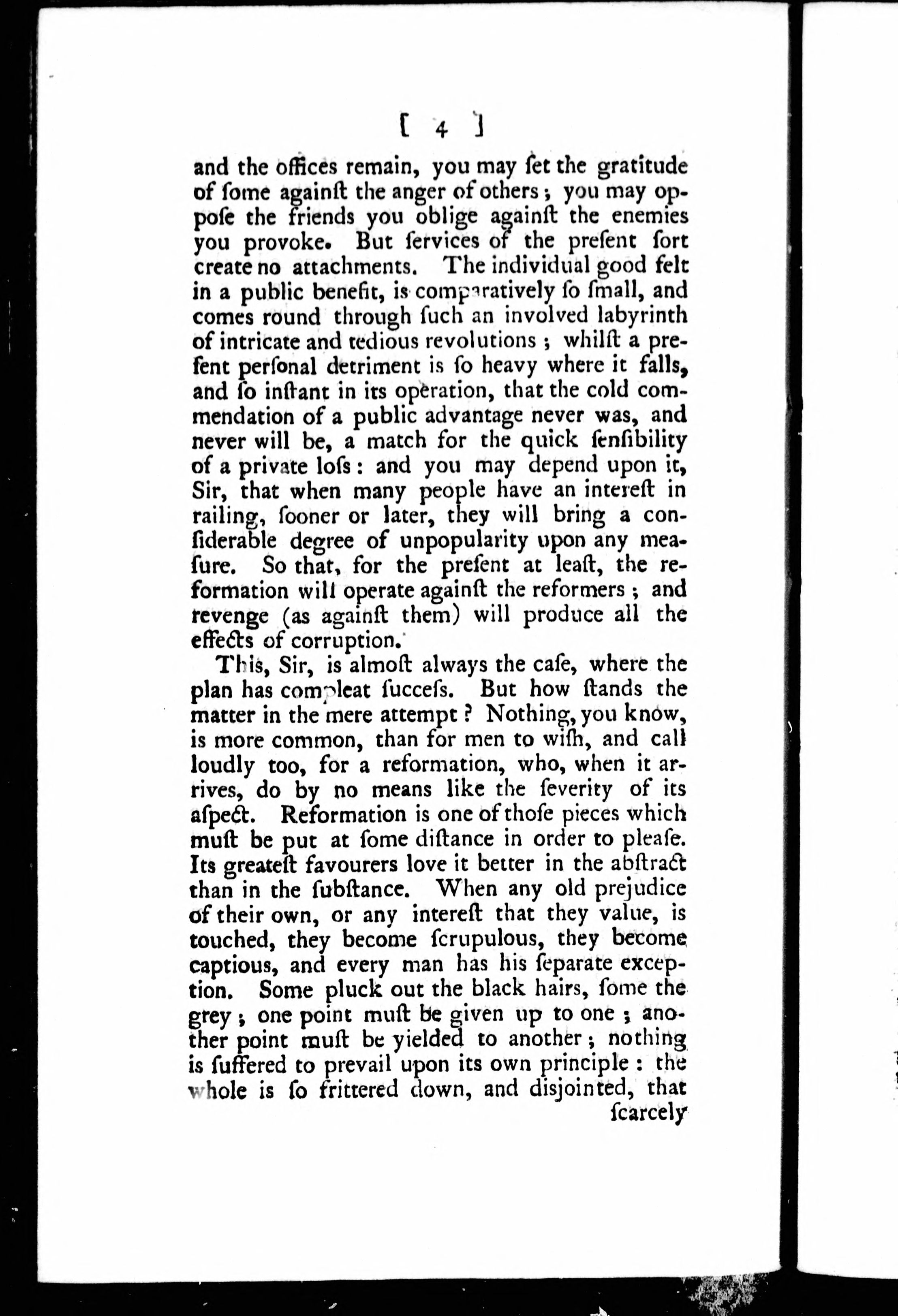 [ 4 ]

and the offices remain, you may ſet the gratitude of ſome againſt the anger of others; you may oppoſe the friends you oblige againſt the enemies you provoke. But ſervices of the preſent ſort create no attachments. The individual good felt in a public benefit, is comparatively ſo ſmall, and comes round through ſuch an involved labyrinth of intricate and tedious revolutions; whilſt a preſent perſonal detriment is ſo heavy where it falls, and ſo inſtant in its operation, that the cold commendation of a public advantage never was, and never will be, a match for the quick ſenſibility of a private loſs: and you may depend upon it, Sir, that when many people have an intereſt in railing, ſooner or later, they will bring a conſiderable degree of unpopularity upon any meaſure. So that, for the preſent at leaſt, the reformation will operate againſt the reformers; and revenge (as againſt them) will produce all the effects of corruption.

This, Sir, is almoſt always the caſe, where the plan has compleat ſucceſs. But how ſtands the matter in the mere attempt? Nothing, you know, is more common, than for men to wiſh, and call loudly too, for a reformation, who, when it arrives, do by no means like the ſeverity of its aſpect. Reformation is one of thoſe pieces which muſt be put at ſome diſtance in order to pleaſe. Its greateſt favourers love it better in the abſtract than in the ſubſtance. When any old prejudice of their own, or any intereſt that they value, is touched, they become ſcrupulous, they become captious, and every man has his ſeparate exception. Some pluck out the black hairs, ſome the grey; one point muſt be given up to one; another point muſt be yielded to another; nothing is ſuffered to prevail upon its own principle: the whole is ſo frittered down, and disjointed, that

ſcarcely